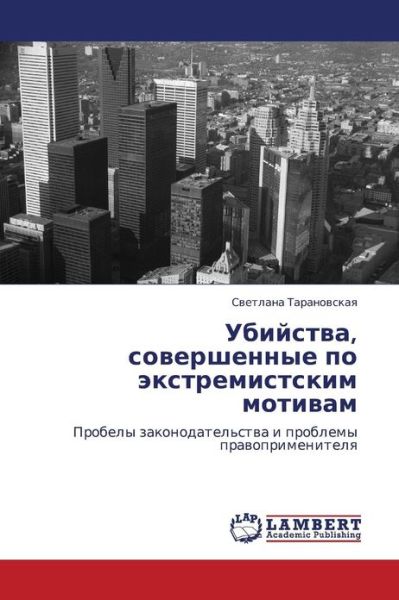 Светлана Тарановская

Убийства, совершенные по экстремистским мотивам

Пробелы законодательства и проблемы правоприменителя

LAP
LAMBERT
Academic Publishing